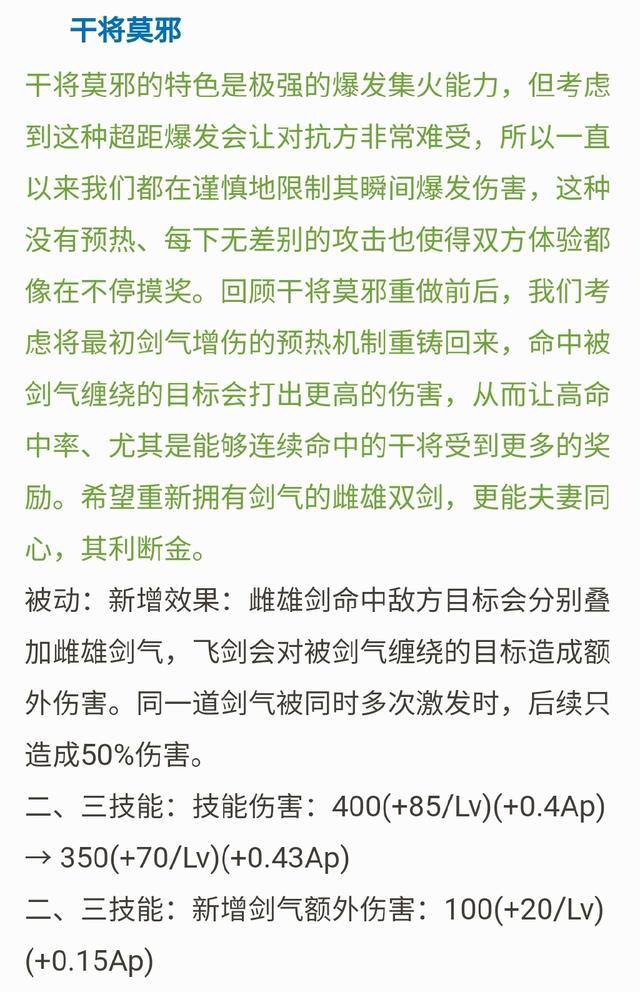 干将莫邪

干将莫邪的特色是极强的爆发集火能力，但考虑到这种超距爆发会让对抗方非常难受，所以一直以来我们都在谨慎地限制其瞬间爆发伤害，这种没有预热、每下无差别的攻击也使得双方体验都像在不停摸奖。回顾干将莫邪重做前后，我们考虑将最初剑气增伤的预热机制重铸回来，命中被剑气缠绕的目标会打出更高的伤害，从而让高命中率、尤其是能够连续命中的干将受到更多的奖励。希望重新拥有剑气的雌雄双剑，更能夫妻同心，其利断金。

被动：新增效果：雌雄剑命中敌方目标会分别叠加雌雄剑气，飞剑会对被剑气缠绕的目标造成额外伤害。同一道剑气被同时多次激发时，后续只造成50%伤害。

二、三技能：技能伤害：400(+85/Lv)(+0.4Ap) → 350(+70/Lv)(+0.43Ap)

二、三技能：新增剑气额外伤害：100(+20/Lv)(+0.15Ap)